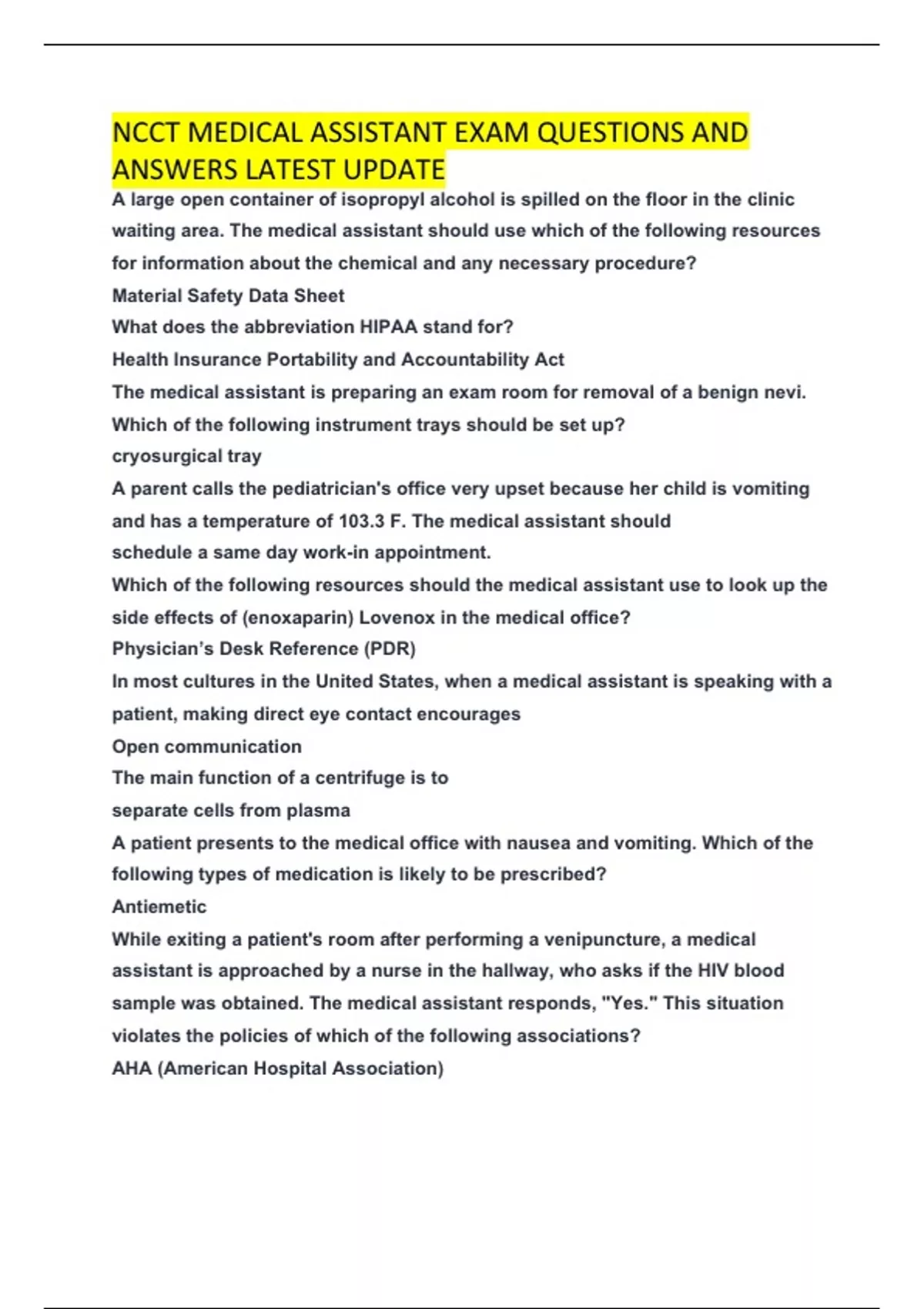 NCCT MEDICAL ASSISTANT EXAM QUESTIONS AND ANSWERS LATEST UPDATE

A large open container of isopropyl alcohol is spilled on the floor in the clinic waiting area. The medical assistant should use which of the following resources for information about the chemical and any necessary procedure?

Material Safety Data Sheet

What does the abbreviation HIPAA stand for?

Health Insurance Portability and Accountability Act

The medical assistant is preparing an exam room for removal of a benign nevi. Which of the following instrument trays should be set up?

cryosurgical tray

A parent calls the pediatrician's office very upset because her child is vomiting and has a temperature of 103.3 F. The medical assistant should

schedule a same day work-in appointment.

Which of the following resources should the medical assistant use to look up the side effects of (enoxaparin) Lovenox in the medical office?

Physician's Desk Reference (PDR)

In most cultures in the United States, when a medical assistant is speaking with a patient, making direct eye contact encourages

Open communication

The main function of a centrifuge is to

separate cells from plasma

A patient presents to the medical office with nausea and vomiting. Which of the following types of medication is likely to be prescribed?

Antiemetic

While exiting a patient's room after performing a venipuncture, a medical assistant is approached by a nurse in the hallway, who asks if the HIV blood sample was obtained. The medical assistant responds, "Yes." This situation violates the policies of which of the following associations?

AHA (American Hospital Association)